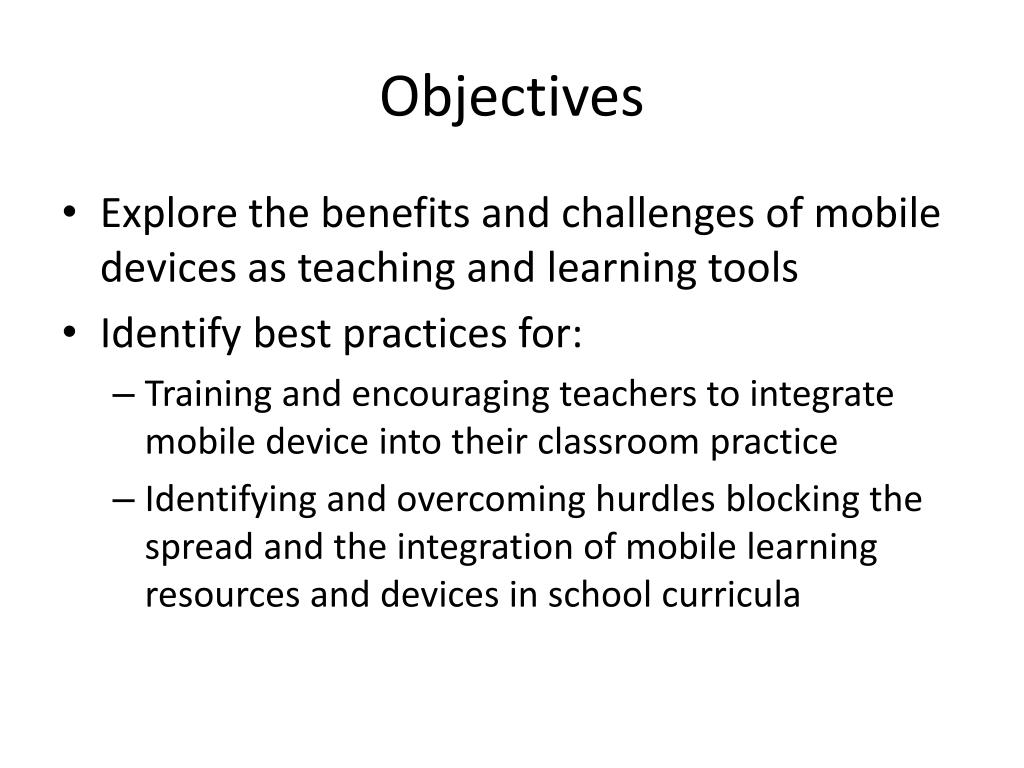 Objectives

• Explore the benefits and challenges of mobile devices as teaching and learning tools
• Identify best practices for:
– Training and encouraging teachers to integrate mobile device into their classroom practice
– Identifying and overcoming hurdles blocking the spread and the integration of mobile learning resources and devices in school curricula